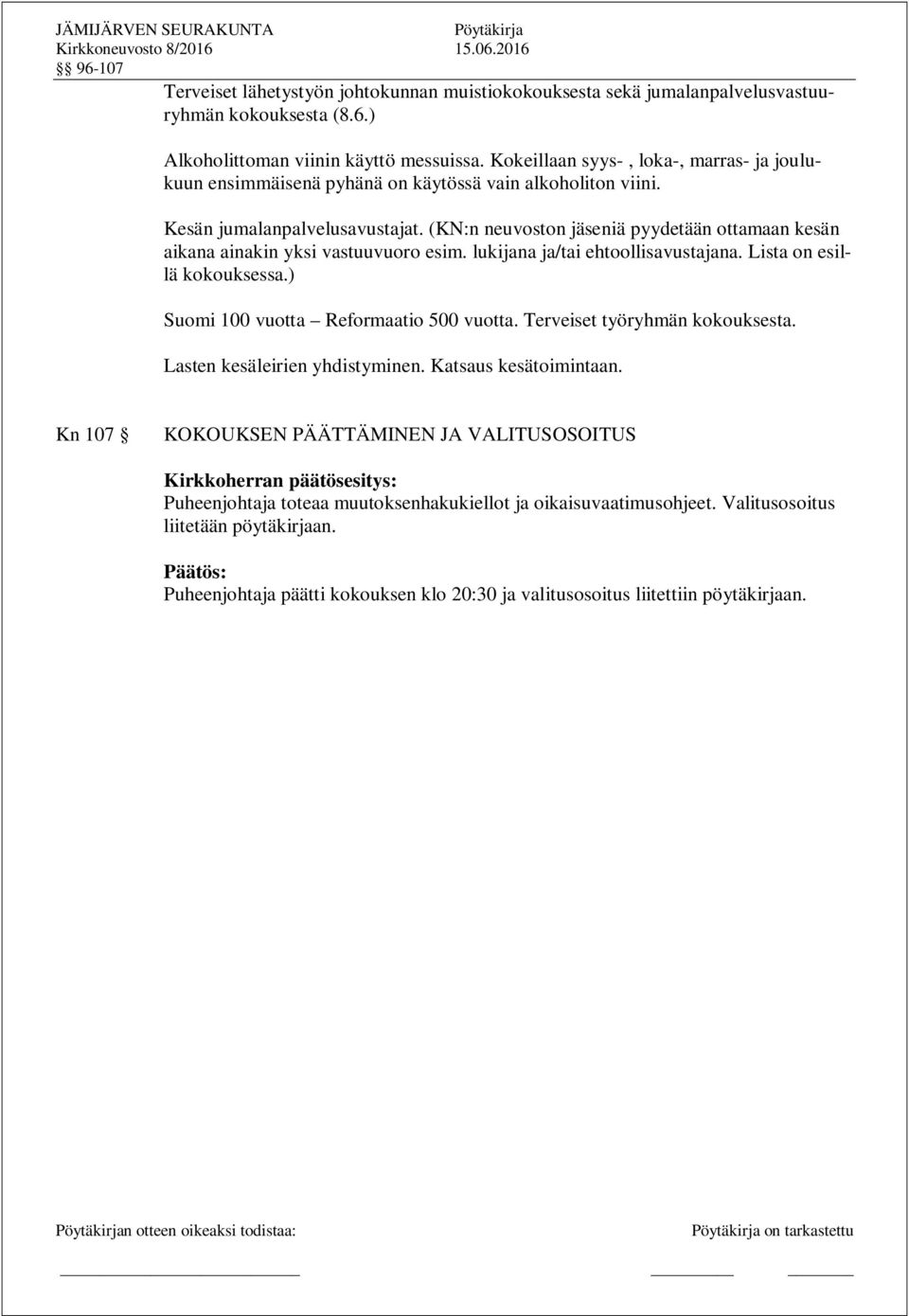 JÄMIJÄRVEN SEURAKUNTA Pöytäkirja
Kirkkoneuvosto 8/2016 15.06.2016
§§ 96-107

Terveiset lähetystyön johtokunnan muistiokokouksesta sekä jumalanpalvelusvastuuryhmän kokouksesta (8.6.)

Alkoholittoman viinin käyttö messuissa. Kokeillaan syys- , loka-, marras- ja joulukuun ensimmäisenä pyhänä on käytössä vain alkoholiton viini.

Kesän jumalanpalvelusavustajat. (KN:n neuvoston jäseniä pyydetään ottamaan kesän aikana ainakin yksi vastuuvuoro esim. lukijana ja/tai ehtoollisavustajana. Lista on esillä kokouksessa.)

Suomi 100 vuotta – Reformaatio 500 vuotta. Terveiset työryhmän kokouksesta.

Lasten kesäleirien yhdistyminen. Katsaus kesätoimintaan.

Kn 107 § KOKOUKSEN PÄÄTTÄMINEN JA VALITUSOSOITUS

Kirkkoherran päätösesitys:
Puheenjohtaja toteaa muutoksenhakukiellot ja oikaisuvaatimusohjeet. Valitusosoitus liitetään pöytäkirjaan.

Päätös:
Puheenjohtaja päätti kokouksen klo 20:30 ja valitusosoitus liitettiin pöytäkirjaan.

Pöytäkirjan otteen oikeaksi todistaa: Pöytäkirja on tarkastettu